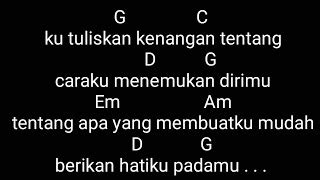 G C
ku tuliskan kenangan tentang
D G
caraku menemukan dirimu
Em Am
tentang apa yang membuatku mudah
D G
berikan hatiku padamu . . .